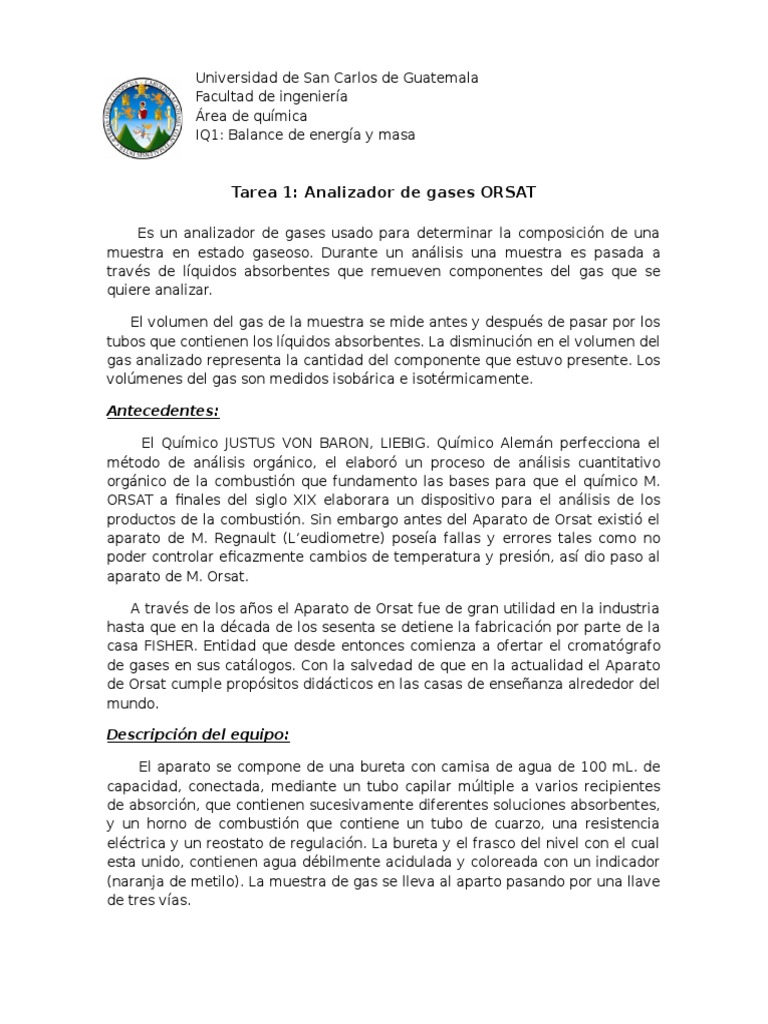 Universidad de San Carlos de Guatemala
Facultad de ingeniería
Área de química
IQ1: Balance de energía y masa

Tarea 1: Analizador de gases ORSAT

Es un analizador de gases usado para determinar la composición de una muestra en estado gaseoso. Durante un análisis una muestra es pasada a través de líquidos absorbentes que remueven componentes del gas que se quiere analizar.

El volumen del gas de la muestra se mide antes y después de pasar por los tubos que contienen los líquidos absorbentes. La disminución en el volumen del gas analizado representa la cantidad del componente que estuvo presente. Los volúmenes del gas son medidos isobárica e isotérmicamente.

Antecedentes:

El Químico JUSTUS VON BARON, LIEBIG. Químico Alemán perfecciona el método de análisis orgánico, el elaboró un proceso de análisis cuantitativo orgánico de la combustión que fundamento las bases para que el químico M. ORSAT a finales del siglo XIX elaborara un dispositivo para el análisis de los productos de la combustión. Sin embargo antes del Aparato de Orsat existió el aparato de M. Regnault (L'eudiometre) poseía fallas y errores tales como no poder controlar eficazmente cambios de temperatura y presión, así dio paso al aparato de M. Orsat.

A través de los años el Aparato de Orsat fue de gran utilidad en la industria hasta que en la década de los sesenta se detiene la fabricación por parte de la casa FISHER. Entidad que desde entonces comienza a ofertar el cromatógrafo de gases en sus catálogos. Con la salvedad de que en la actualidad el Aparato de Orsat cumple propósitos didácticos en las casas de enseñanza alrededor del mundo.

Descripción del equipo:

El aparato se compone de una bureta con camisa de agua de 100 mL. de capacidad, conectada, mediante un tubo capilar múltiple a varios recipientes de absorción, que contienen sucesivamente diferentes soluciones absorbentes, y un horno de combustión que contiene un tubo de cuarzo, una resistencia eléctrica y un reostato de regulación. La bureta y el frasco del nivel con el cual esta unido, contienen agua débilmente acidulada y coloreada con un indicador (naranja de metilo). La muestra de gas se lleva al aparto pasando por una llave de tres vías.